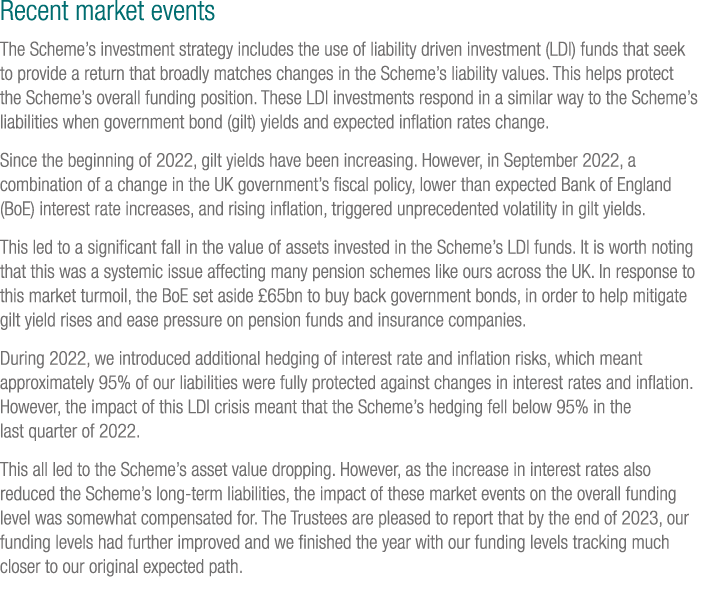 Recent market events

The Scheme's investment strategy includes the use of liability driven investment (LDI) funds that seek to provide a return that broadly matches changes in the Scheme's liability values. This helps protect the Scheme's overall funding position. These LDI investments respond in a similar way to the Scheme's liabilities when government bond (gilt) yields and expected inflation rates change.

Since the beginning of 2022, gilt yields have been increasing. However, in September 2022, a combination of a change in the UK government's fiscal policy, lower than expected Bank of England (BoE) interest rate increases, and rising inflation, triggered unprecedented volatility in gilt yields.

This led to a significant fall in the value of assets invested in the Scheme's LDI funds. It is worth noting that this was a systemic issue affecting many pension schemes like ours across the UK. In response to this market turmoil, the BoE set aside £65bn to buy back government bonds, in order to help mitigate gilt yield rises and ease pressure on pension funds and insurance companies.

During 2022, we introduced additional hedging of interest rate and inflation risks, which meant approximately 95% of our liabilities were fully protected against changes in interest rates and inflation. However, the impact of this LDI crisis meant that the Scheme's hedging fell below 95% in the last quarter of 2022.

This all led to the Scheme's asset value dropping. However, as the increase in interest rates also reduced the Scheme's long-term liabilities, the impact of these market events on the overall funding level was somewhat compensated for. The Trustees are pleased to report that by the end of 2023, our funding levels had further improved and we finished the year with our funding levels tracking much closer to our original expected path.